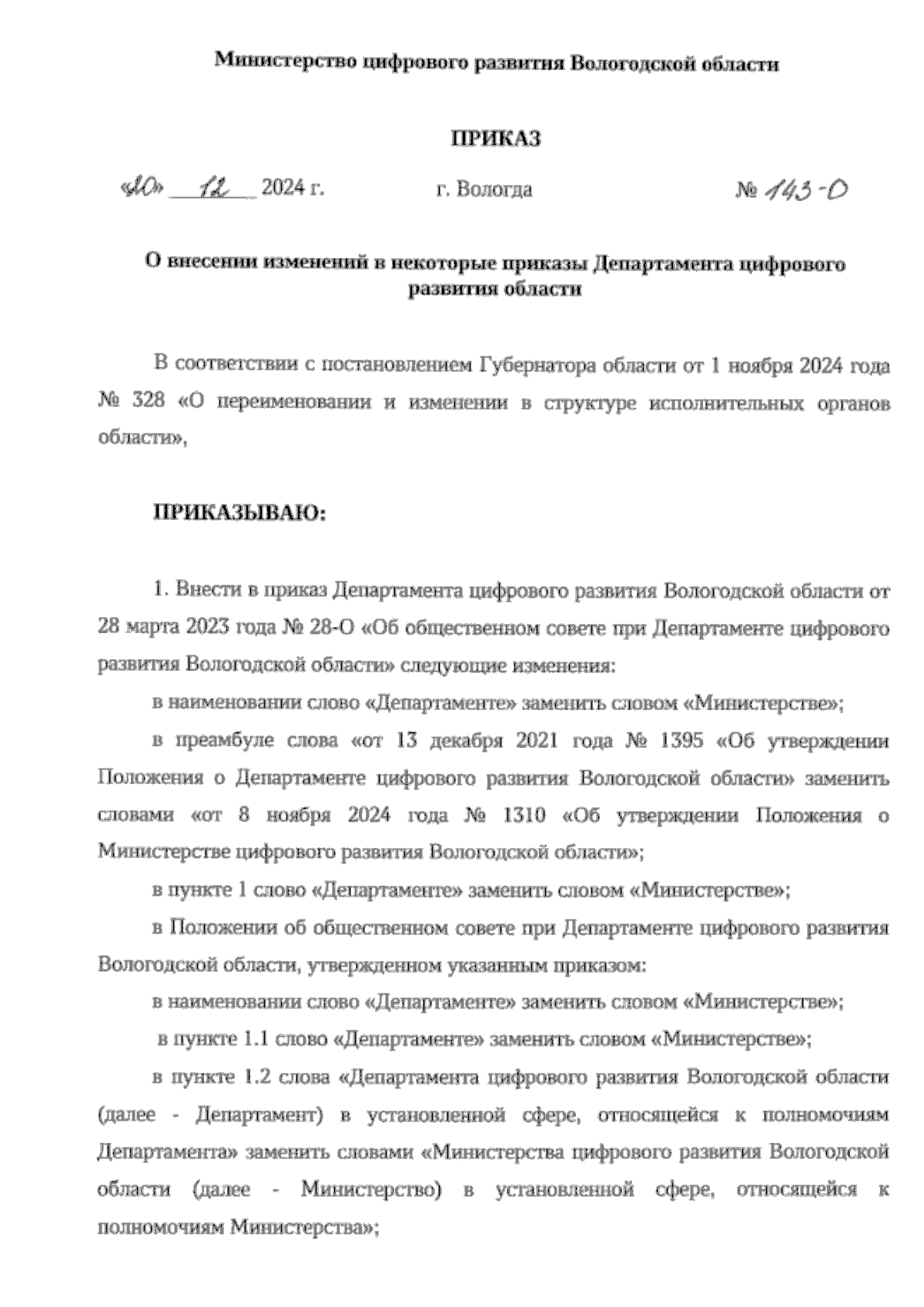 Министерство цифрового развития Вологодской области

ПРИКАЗ

«10» 12 2024 г. г. Вологда № 143-О

О внесении изменений в некоторые приказы Департамента цифрового развития области

В соответствии с постановлением Губернатора области от 1 ноября 2024 года № 328 «О переименовании и изменении в структуре исполнительных органов области»,

ПРИКАЗЫВАЮ:

1. Внести в приказ Департамента цифрового развития Вологодской области от 28 марта 2023 года № 28-О «Об общественном совете при Департаменте цифрового развития Вологодской области» следующие изменения:

в наименовании слово «Департаменте» заменить словом «Министерстве»;

в преамбуле слова «от 13 декабря 2021 года № 1395 «Об утверждении Положения о Департаменте цифрового развития Вологодской области» заменить словами «от 8 ноября 2024 года № 1310 «Об утверждении Положения о Министерстве цифрового развития Вологодской области»;

в пункте 1 слово «Департаменте» заменить словом «Министерстве»;

в Положении об общественном совете при Департаменте цифрового развития Вологодской области, утвержденном указанным приказом:

в наименовании слово «Департаменте» заменить словом «Министерстве»;

в пункте 1.1 слово «Департаменте» заменить словом «Министерстве»;

в пункте 1.2 слова «Департамента цифрового развития Вологодской области (далее - Департамент) в установленной сфере, относящейся к полномочиям Департамента» заменить словами «Министерства цифрового развития Вологодской области (далее - Министерство) в установленной сфере, относящейся к полномочиям Министерства»;